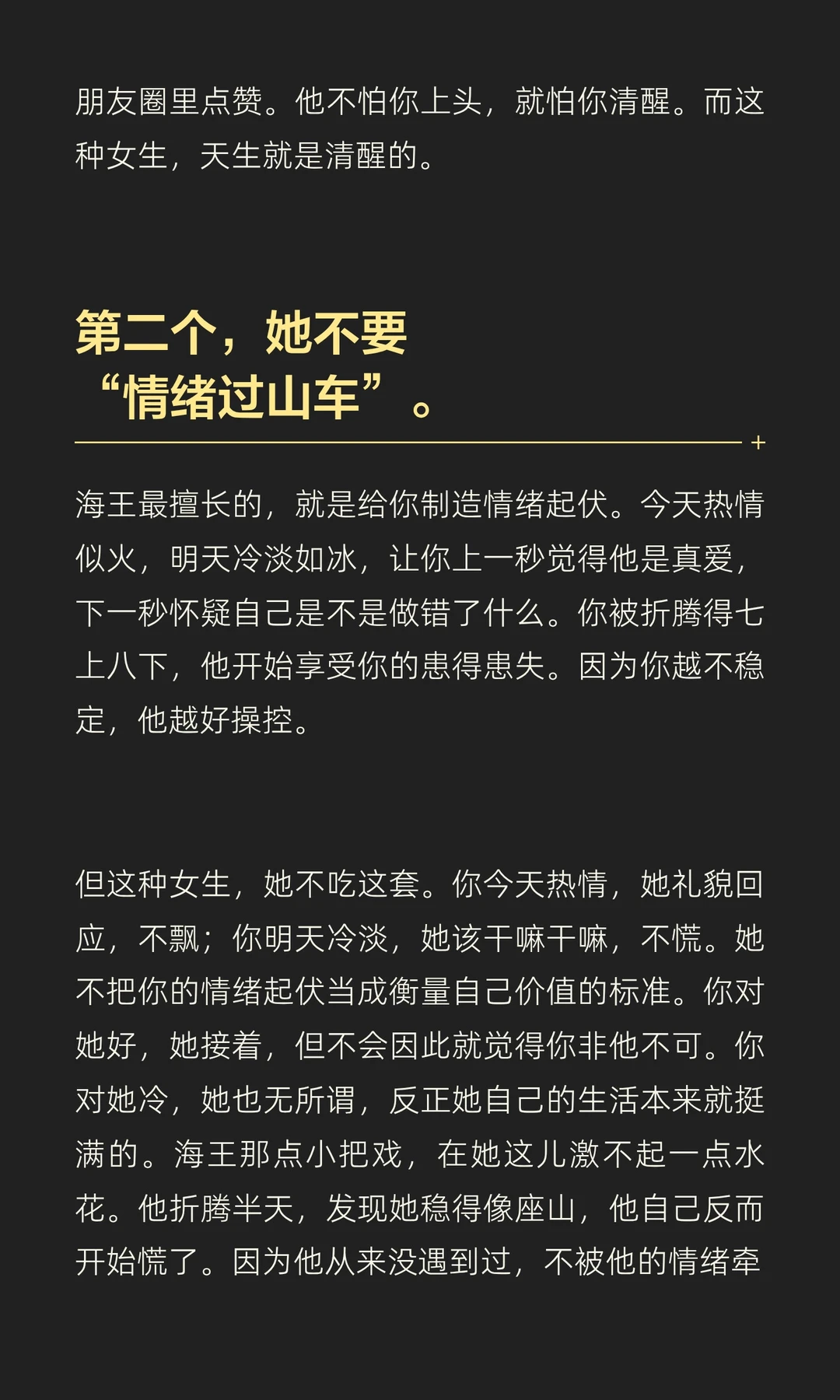 朋友圈里点赞。他不怕你上头，就怕你清醒。而这种女生，天生就是清醒的。

第二个，她不要“情绪过山车”。

+

海王最擅长的，就是给你制造情绪起伏。今天热情似火，明天冷淡如冰，让你上一秒觉得他是真爱，下一秒怀疑自己是不是做错了什么。你被折腾得七上八下，他开始享受你的患得患失。因为你越不稳定，他越好操控。

但这种女生，她不吃这套。你今天热情，她礼貌回应，不飘；你明天冷淡，她该干嘛干嘛，不慌。她不把你的情绪起伏当成衡量自己价值的标准。你对她好，她接着，但不会因此就觉得你非他不可。你对她冷，她也无所谓，反正她自己的生活本来就挺满的。海王那点小把戏，在她这儿激不起一点水花。他折腾半天，发现她稳得像座山，他自己反而开始慌了。因为他从来没遇到过，不被他的情绪牵